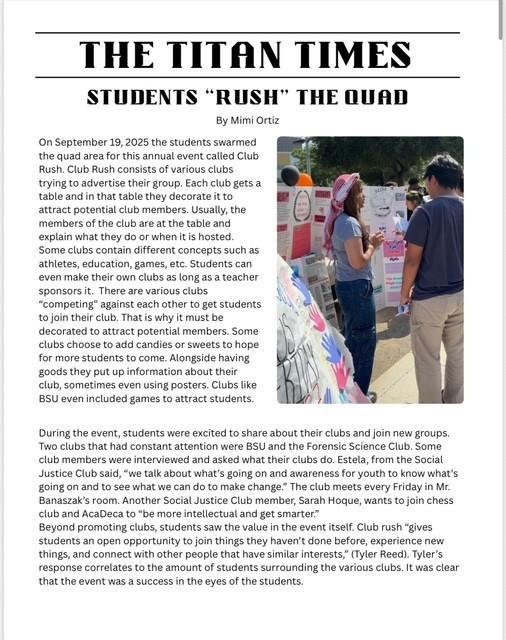 THE TITAN TIMES

STUDENTS "RUSH" THE QUAD

By Mimi Ortiz

On September 19, 2025 the students swarmed the quad area for this annual event called Club Rush. Club Rush consists of various clubs trying to advertise their group. Each club gets a table and in that table they decorate it to attract potential club members. Usually, the members of the club are at the table and explain what they do or when it is hosted. Some clubs contain different concepts such as athletes, education, games, etc. Students can even make their own clubs as long as a teacher sponsors it. There are various clubs "competing" against each other to get students to join their club. That is why it must be decorated to attract potential members. Some clubs choose to add candies or sweets to hope for more students to come. Alongside having goods they put up information about their club, sometimes even using posters. Clubs like BSU even included games to attract students.

During the event, students were excited to share about their clubs and join new groups. Two clubs that had constant attention were BSU and the Forensic Science Club. Some club members were interviewed and asked what their clubs do. Estela, from the Social Justice Club said, "we talk about what's going on and awareness for youth to know what's going on and to see what we can do to make change." The club meets every Friday in Mr. Banaszak's room. Another Social Justice Club member, Sarah Hoque, wants to join chess club and AcaDeca to "be more intellectual and get smarter."
Beyond promoting clubs, students saw the value in the event itself. Club rush "gives students an open opportunity to join things they haven't done before, experience new things, and connect with other people that have similar interests," (Tyler Reed). Tyler's response correlates to the amount of students surrounding the various clubs. It was clear that the event was a success in the eyes of the students.